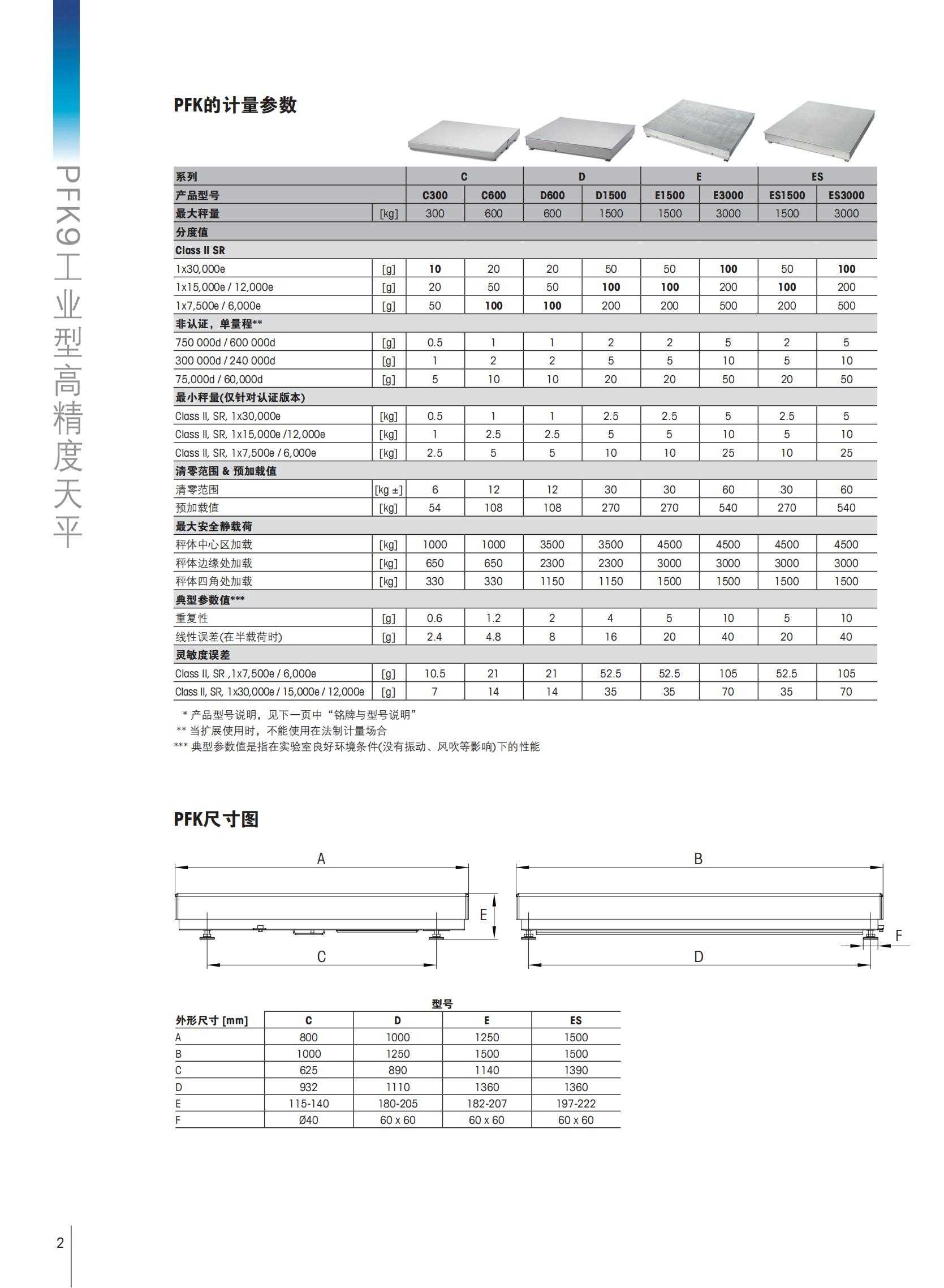 PFK9工业型高精度天平

PFK的计量参数

| 系列 | | C | | D | | E | | ES | |
|---|---|---|---|---|---|---|---|---|---|
| 产品型号 | | C300 | C600 | D600 | D1500 | E1500 | E3000 | ES1500 | ES3000 |
| 最大秤量 | [kg] | 300 | 600 | 600 | 1500 | 1500 | 3000 | 1500 | 3000 |
| 分度值 | | | | | | | | | |
| Class II SR | | | | | | | | | |
| 1x30,000e | [g] | 10 | 20 | 20 | 50 | 50 | 100 | 50 | 100 |
| 1x15,000e / 12,000e | [g] | 20 | 50 | 50 | 100 | 100 | 200 | 100 | 200 |
| 1x7,500e / 6,000e | [g] | 50 | 100 | 100 | 200 | 200 | 500 | 200 | 500 |
| 非认证，单量程** | | | | | | | | | |
| 750 000d / 600 000d | [g] | 0.5 | 1 | 1 | 2 | 2 | 5 | 2 | 5 |
| 300 000d / 240 000d | [g] | 1 | 2 | 2 | 5 | 5 | 10 | 5 | 10 |
| 75,000d / 60,000d | [g] | 5 | 10 | 10 | 20 | 20 | 50 | 20 | 50 |
| 最小秤量(仅针对认证版本) | | | | | | | | | |
| Class II, SR, 1x30,000e | [kg] | 0.5 | 1 | 1 | 2.5 | 2.5 | 5 | 2.5 | 5 |
| Class II, SR, 1x15,000e /12,000e | [kg] | 1 | 2.5 | 2.5 | 5 | 5 | 10 | 5 | 10 |
| Class II, SR, 1x7,500e / 6,000e | [kg] | 2.5 | 5 | 5 | 10 | 10 | 25 | 10 | 25 |
| 清零范围 & 预加载值 | | | | | | | | | |
| 清零范围 | [kg ±] | 6 | 12 | 12 | 30 | 30 | 60 | 30 | 60 |
| 预加载值 | [kg] | 54 | 108 | 108 | 270 | 270 | 540 | 270 | 540 |
| 最大安全静载荷 | | | | | | | | | |
| 秤体中心区加载 | [kg] | 1000 | 1000 | 3500 | 3500 | 4500 | 4500 | 4500 | 4500 |
| 秤体边缘处加载 | [kg] | 650 | 650 | 2300 | 2300 | 3000 | 3000 | 3000 | 3000 |
| 秤体四角处加载 | [kg] | 330 | 330 | 1150 | 1150 | 1500 | 1500 | 1500 | 1500 |
| 典型参数值*** | | | | | | | | | |
| 重复性 | [g] | 0.6 | 1.2 | 2 | 4 | 5 | 10 | 5 | 10 |
| 线性误差(在半载荷时) | [g] | 2.4 | 4.8 | 8 | 16 | 20 | 40 | 20 | 40 |
| 灵敏度误差 | | | | | | | | | |
| Class II, SR ,1x7,500e / 6,000e | [g] | 10.5 | 21 | 21 | 52.5 | 52.5 | 105 | 52.5 | 105 |
| Class II, SR, 1x30,000e / 15,000e / 12,000e | [g] | 7 | 14 | 14 | 35 | 35 | 70 | 35 | 70 |

* 产品型号说明，见下一页中“铭牌与型号说明”
** 当扩展使用时，不能使用在法制计量场合
*** 典型参数值是指在实验室良好环境条件(没有振动、风吹等影响)下的性能

PFK尺寸图

A E C B F D

型号

| 外形尺寸 [mm] | C | D | E | ES |
|---|---|---|---|---|
| A | 800 | 1000 | 1250 | 1500 |
| B | 1000 | 1250 | 1500 | 1500 |
| C | 625 | 890 | 1140 | 1390 |
| D | 932 | 1110 | 1360 | 1360 |
| E | 115-140 | 180-205 | 182-207 | 197-222 |
| F | Ø40 | 60 x 60 | 60 x 60 | 60 x 60 |

2